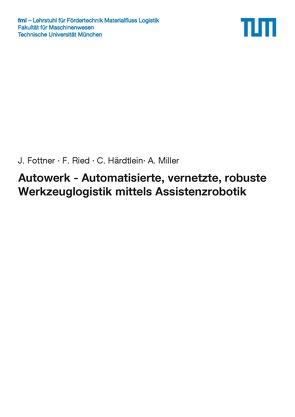 fml – Lehrstuhl für Fördertechnik Materialfluss Logistik
Fakultät für Maschinenwesen
Technische Universität München

TUM

J. Fottner · F. Ried · C. Härdtlein· A. Miller

Autowerk - Automatisierte, vernetzte, robuste Werkzeuglogistik mittels Assistenzrobotik